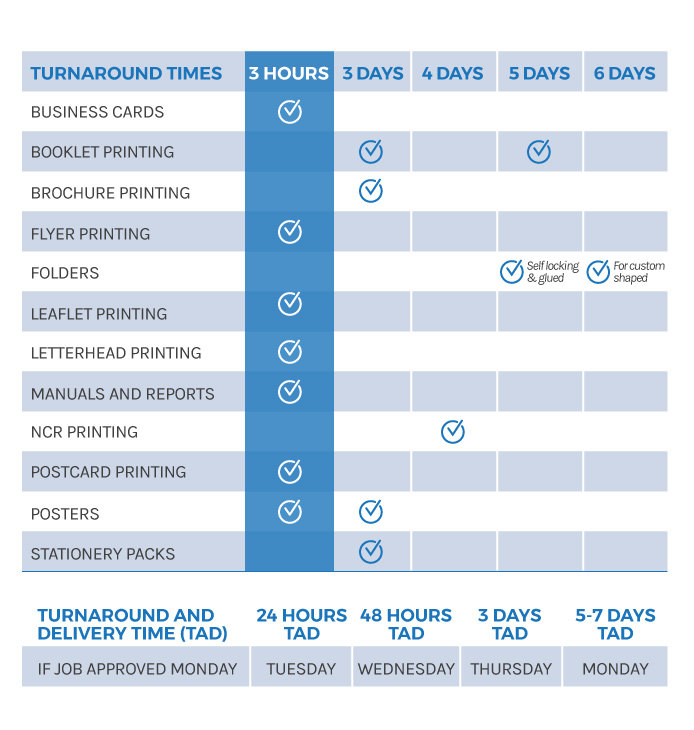 | TURNAROUND TIMES | 3 HOURS | 3 DAYS | 4 DAYS | 5 DAYS | 6 DAYS |
|---|---|---|---|---|---|
| BUSINESS CARDS | ✓ | | | | |
| BOOKLET PRINTING | | ✓ | | ✓ | |
| BROCHURE PRINTING | | ✓ | | | |
| FLYER PRINTING | ✓ | | | | |
| FOLDERS | | | | ✓ Self locking & glued | ✓ For custom shaped |
| LEAFLET PRINTING | ✓ | | | | |
| LETTERHEAD PRINTING | ✓ | | | | |
| MANUALS AND REPORTS | ✓ | | | | |
| NCR PRINTING | | | ✓ | | |
| POSTCARD PRINTING | ✓ | | | | |
| POSTERS | ✓ | ✓ | | | |
| STATIONERY PACKS | | ✓ | | | |

| TURNAROUND AND DELIVERY TIME (TAD) | 24 HOURS TAD | 48 HOURS TAD | 3 DAYS TAD | 5-7 DAYS TAD |
|---|---|---|---|---|
| IF JOB APPROVED MONDAY | TUESDAY | WEDNESDAY | THURSDAY | MONDAY |